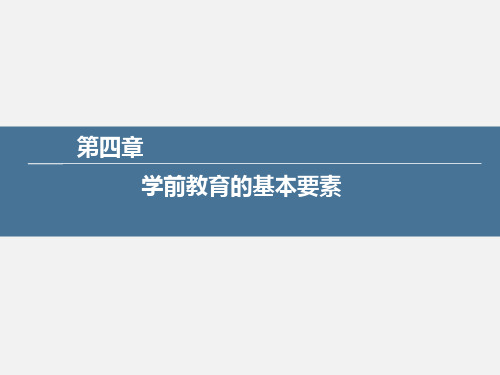 第四章

学前教育的基本要素